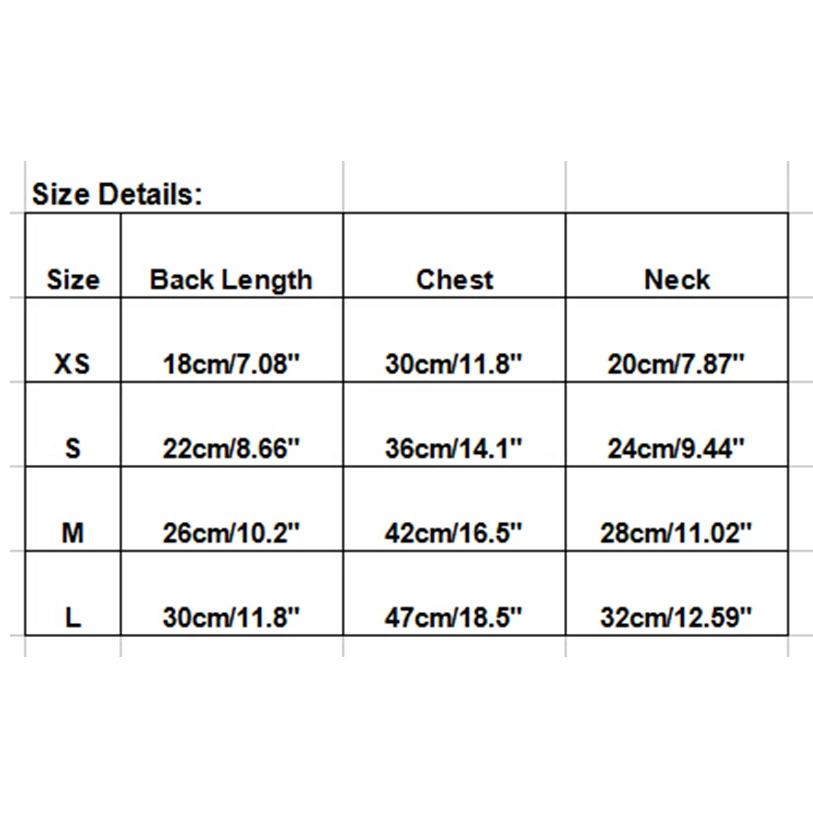 Size Details:

| Size | Back Length | Chest | Neck |
|---|---|---|---|
| XS | 18cm/7.08'' | 30cm/11.8'' | 20cm/7.87'' |
| S | 22cm/8.66'' | 36cm/14.1'' | 24cm/9.44'' |
| M | 26cm/10.2'' | 42cm/16.5'' | 28cm/11.02'' |
| L | 30cm/11.8'' | 47cm/18.5'' | 32cm/12.59'' |